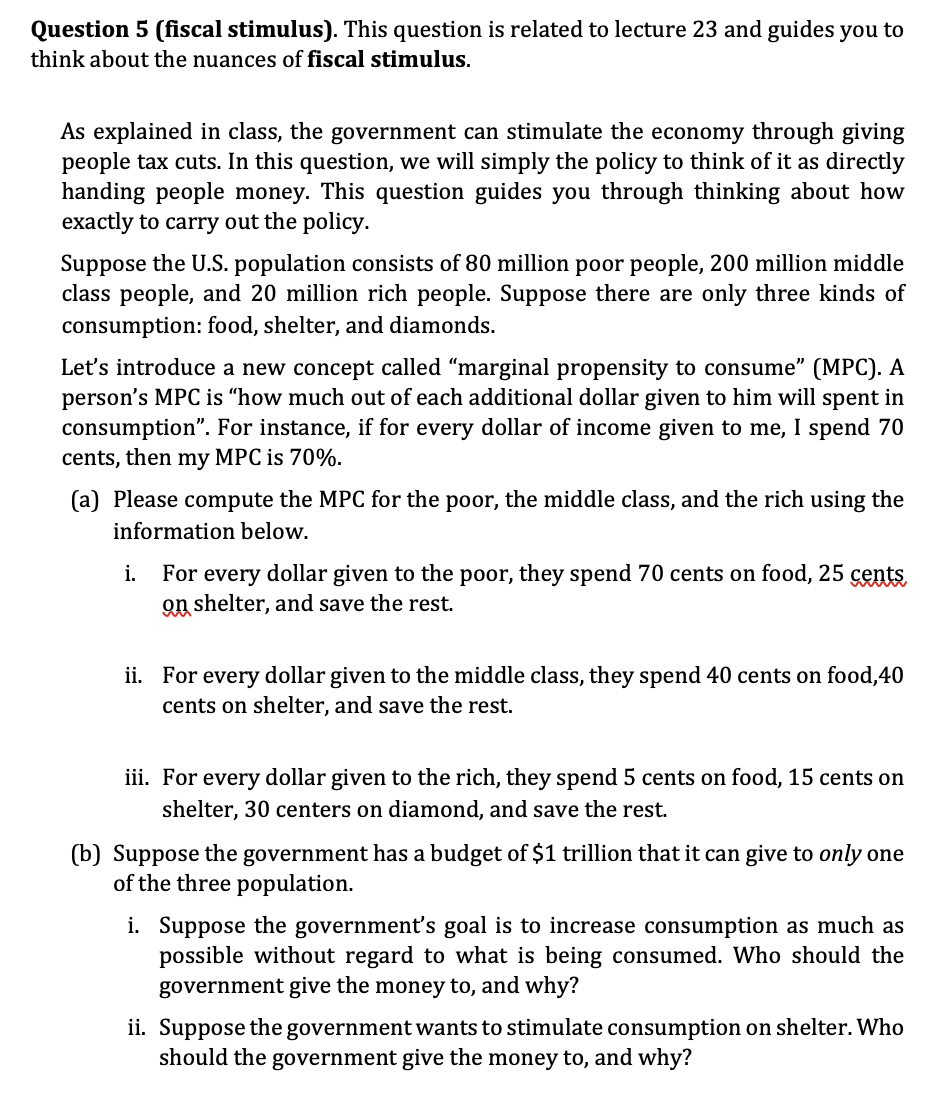 Question 5 (fiscal stimulus). This question is related to lecture 23 and guides you to think about the nuances of fiscal stimulus.

As explained in class, the government can stimulate the economy through giving people tax cuts. In this question, we will simply the policy to think of it as directly handing people money. This question guides you through thinking about how exactly to carry out the policy.

Suppose the U.S. population consists of 80 million poor people, 200 million middle class people, and 20 million rich people. Suppose there are only three kinds of consumption: food, shelter, and diamonds.

Let's introduce a new concept called "marginal propensity to consume" (MPC). A person's MPC is "how much out of each additional dollar given to him will spent in consumption". For instance, if for every dollar of income given to me, I spend 70 cents, then my MPC is 70%.

(a) Please compute the MPC for the poor, the middle class, and the rich using the information below.

i. For every dollar given to the poor, they spend 70 cents on food, 25 cents on shelter, and save the rest.

ii. For every dollar given to the middle class, they spend 40 cents on food,40 cents on shelter, and save the rest.

iii. For every dollar given to the rich, they spend 5 cents on food, 15 cents on shelter, 30 centers on diamond, and save the rest.

(b) Suppose the government has a budget of $1 trillion that it can give to only one of the three population.

i. Suppose the government's goal is to increase consumption as much as possible without regard to what is being consumed. Who should the government give the money to, and why?

ii. Suppose the government wants to stimulate consumption on shelter. Who should the government give the money to, and why?